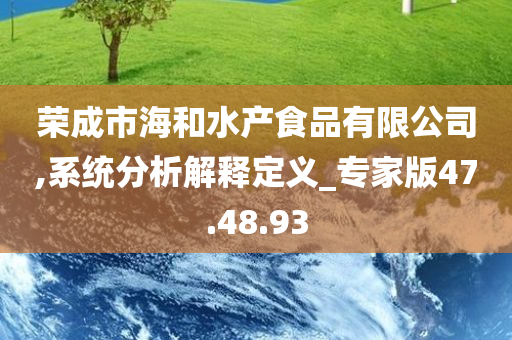 荣成市海和水产食品有限公司,系统分析解释定义_专家版47.48.93